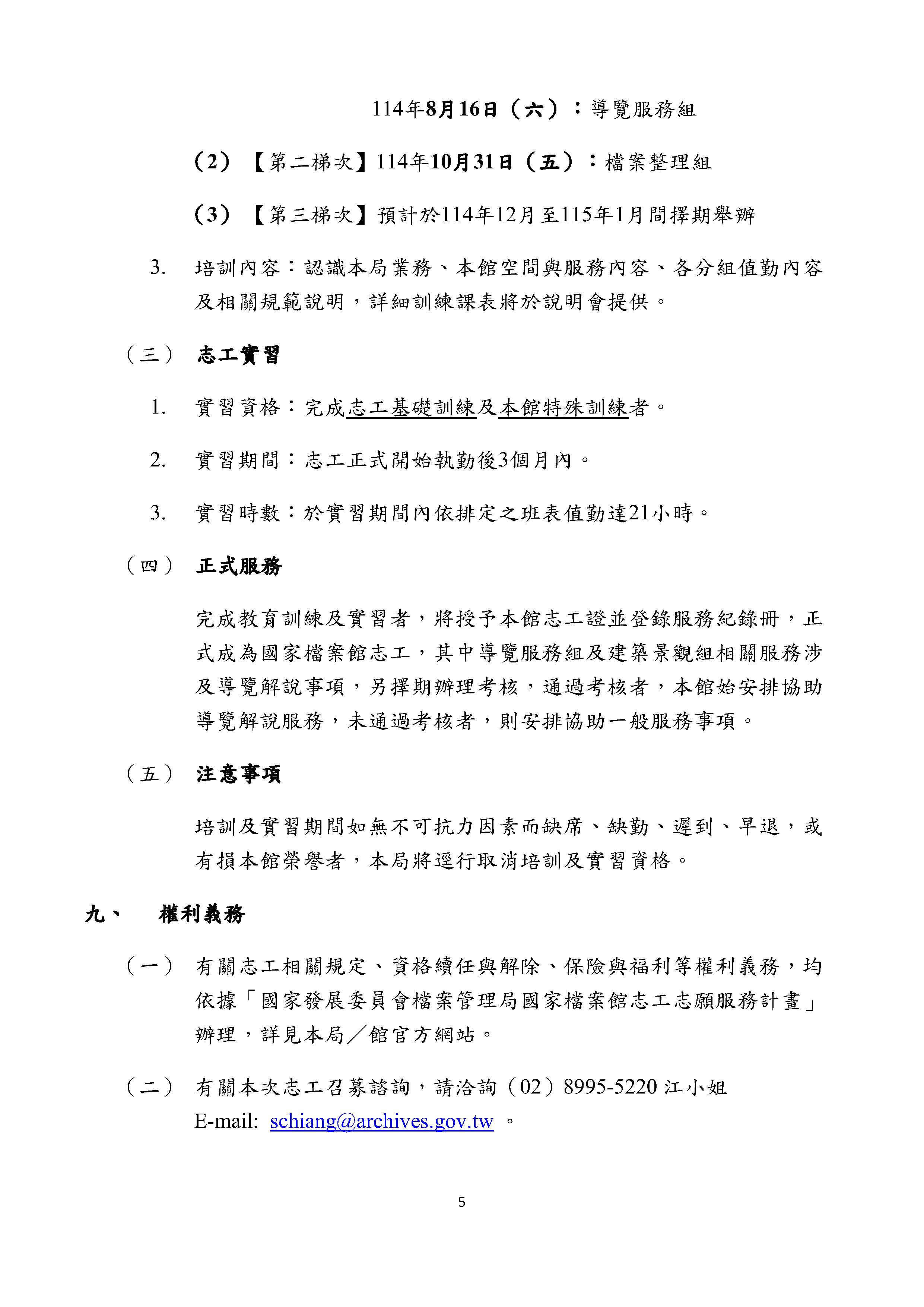 114年8月16日（六）：導覽服務組

（2）【第二梯次】114年10月31日（五）：檔案整理組

（3）【第三梯次】預計於114年12月至115年1月間擇期舉辦

3. 培訓內容：認識本局業務、本館空間與服務內容、各分組值勤內容及相關規範說明，詳細訓練課表將於說明會提供。

（三） 志工實習

1. 實習資格：完成志工基礎訓練及本館特殊訓練者。

2. 實習期間：志工正式開始執勤後3個月內。

3. 實習時數：於實習期間內依排定之班表值勤達21小時。

（四） 正式服務

完成教育訓練及實習者，將授予本館志工證並登錄服務紀錄冊，正式成為國家檔案館志工，其中導覽服務組及建築景觀組相關服務涉及導覽解說事項，另擇期辦理考核，通過考核者，本館始安排協助導覽解說服務，未通過考核者，則安排協助一般服務事項。

（五） 注意事項

培訓及實習期間如無不可抗力因素而缺席、缺勤、遲到、早退，或有損本館榮譽者，本局將逕行取消培訓及實習資格。

九、 權利義務

（一） 有關志工相關規定、資格續任與解除、保險與福利等權利義務，均依據「國家發展委員會檔案管理局國家檔案館志工志願服務計畫」辦理，詳見本局／館官方網站。

（二） 有關本次志工召募諮詢，請洽詢（02）8995-5220 江小姐
E-mail: schiang@archives.gov.tw 。

5